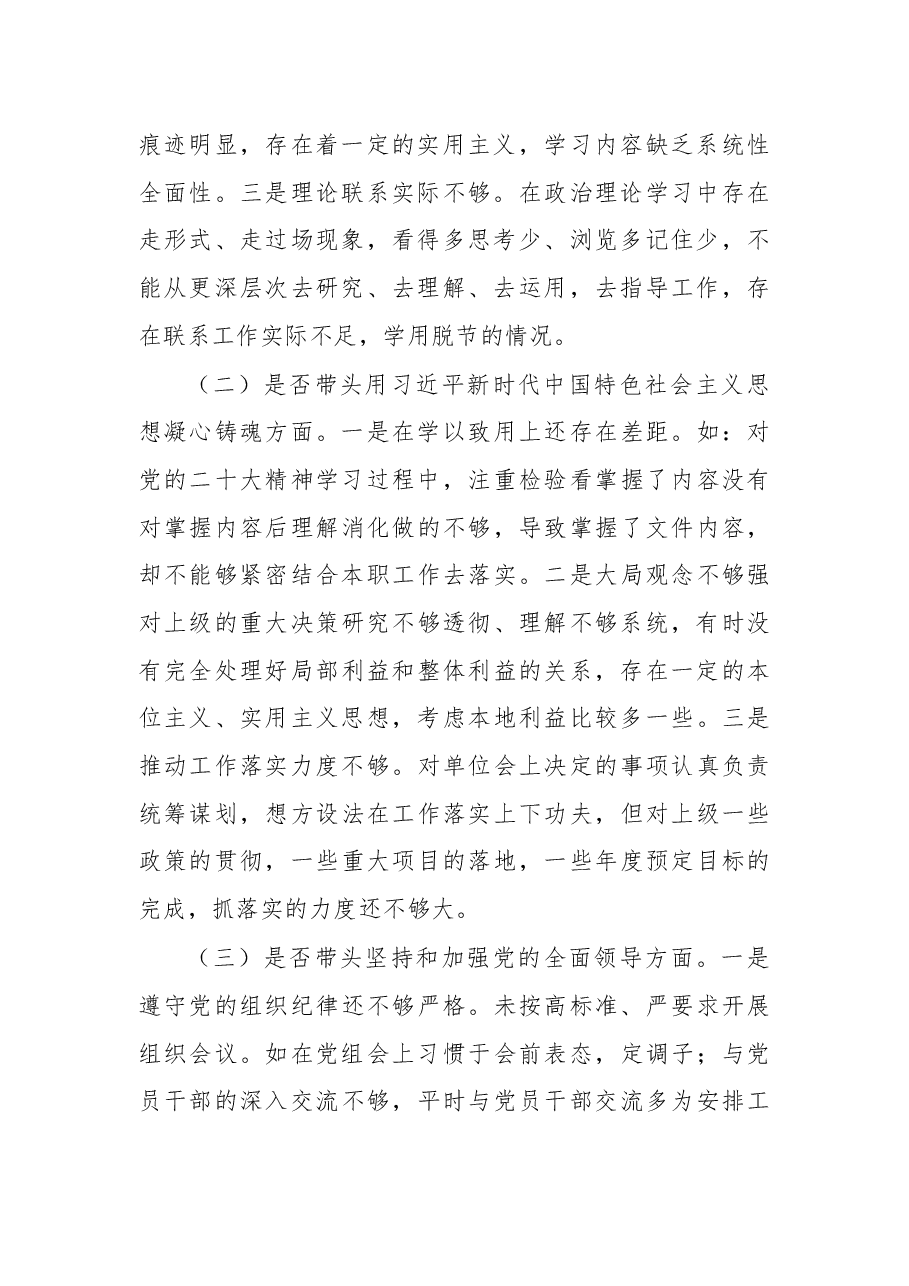 痕迹明显，存在着一定的实用主义，学习内容缺乏系统性全面性。三是理论联系实际不够。在政治理论学习中存在走形式、走过场现象，看得多思考少、浏览多记住少，不能从更深层次去研究、去理解、去运用，去指导工作，存在联系工作实际不足，学用脱节的情况。

（二）是否带头用习近平新时代中国特色社会主义思想凝心铸魂方面。一是在学以致用上还存在差距。如：对党的二十大精神学习过程中，注重检验看掌握了内容没有对掌握内容后理解消化做的不够，导致掌握了文件内容，却不能够紧密结合本职工作去落实。二是大局观念不够强对上级的重大决策研究不够透彻、理解不够系统，有时没有完全处理好局部利益和整体利益的关系，存在一定的本位主义、实用主义思想，考虑本地利益比较多一些。三是推动工作落实力度不够。对单位会上决定的事项认真负责统筹谋划，想方设法在工作落实上下功夫，但对上级一些政策的贯彻，一些重大项目的落地，一些年度预定目标的完成，抓落实的力度还不够大。

（三）是否带头坚持和加强党的全面领导方面。一是遵守党的组织纪律还不够严格。未按高标准、严要求开展组织会议。如在党组会上习惯于会前表态，定调子；与党员干部的深入交流不够，平时与党员干部交流多为安排工